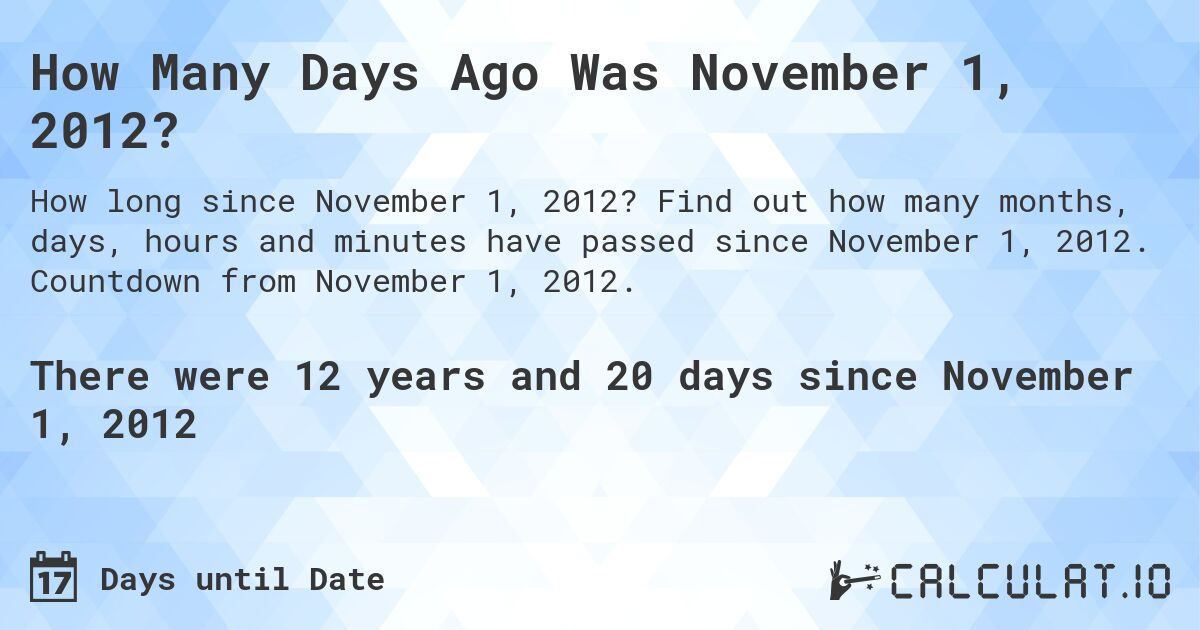 How Many Days Ago Was November 1, 2012?

How long since November 1, 2012? Find out how many months, days, hours and minutes have passed since November 1, 2012. Countdown from November 1, 2012.

There were 12 years and 20 days since November 1, 2012

17 Days until Date

CALCULAT.IO